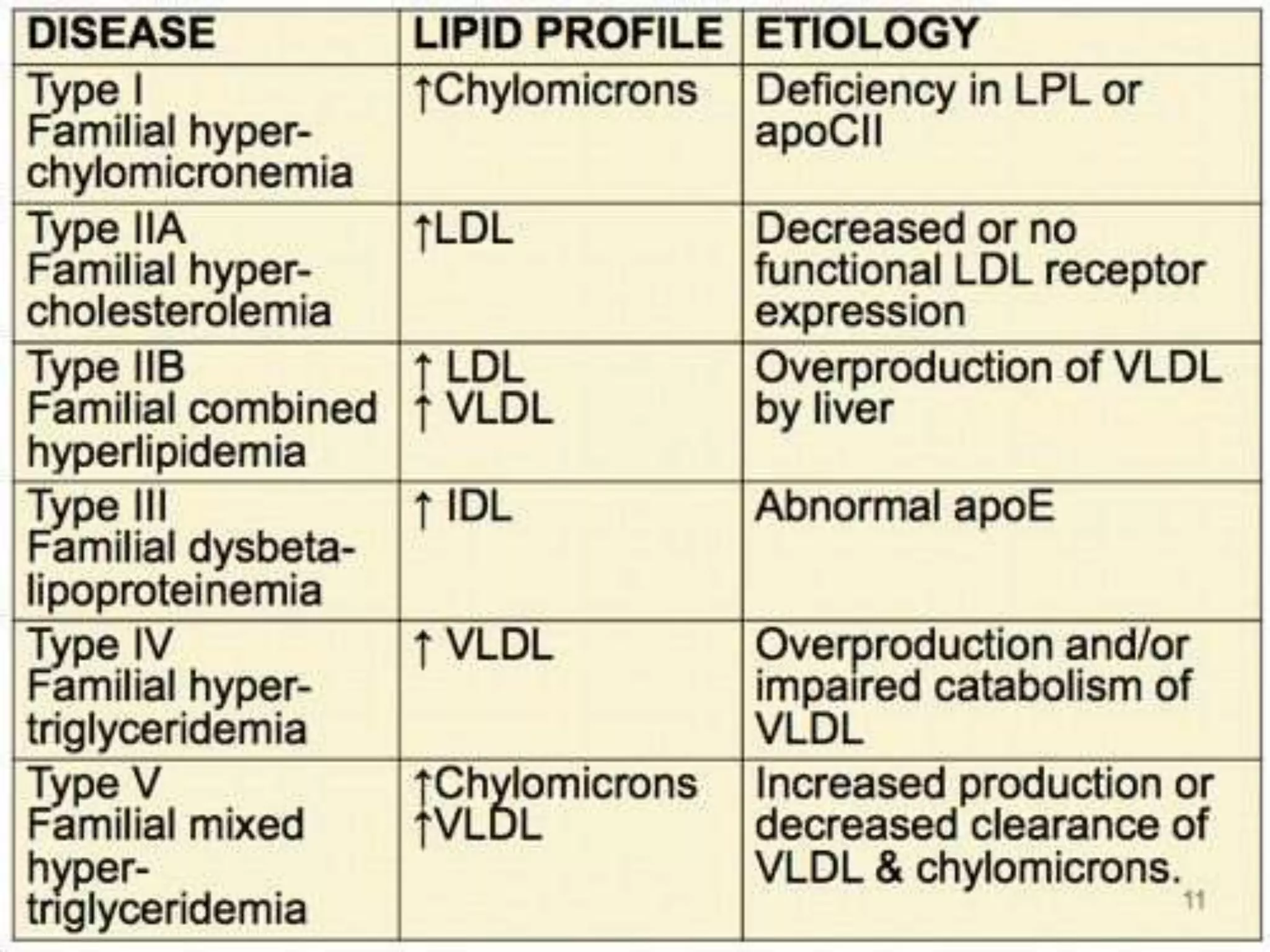 | DISEASE | LIPID PROFILE | ETIOLOGY |
|---|---|---|
| Type I Familial hyper-chylomicronemia | ↑Chylomicrons | Deficiency in LPL or apoCII |
| Type IIA Familial hyper-cholesterolemia | ↑LDL | Decreased or no functional LDL receptor expression |
| Type IIB Familial combined hyperlipidemia | ↑ LDL ↑ VLDL | Overproduction of VLDL by liver |
| Type III Familial dysbeta-lipoproteinemia | ↑ IDL | Abnormal apoE |
| Type IV Familial hyper-triglyceridemia | ↑ VLDL | Overproduction and/or impaired catabolism of VLDL |
| Type V Familial mixed hyper-triglyceridemia | ↑Chylomicrons ↑VLDL | Increased production or decreased clearance of VLDL & chylomicrons. |

11